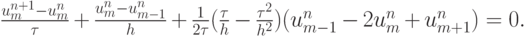 $\frac{u_m^{n+1}-u_m^n}{\tau}+\frac{u_m^n-u_{m-1}^n}{h}+\frac{1}{2\tau}(\frac{\tau}{h}-\frac{\tau^2}{h^2})(u_{m-1}^n-2u_m^n+u_{m+1}^n)=0.$